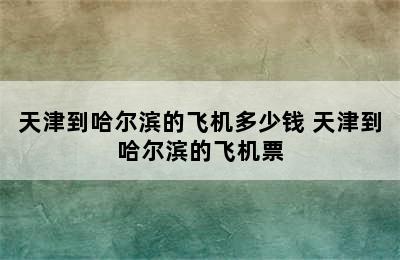 天津到哈尔滨的飞机多少钱 天津到哈尔滨的飞机票